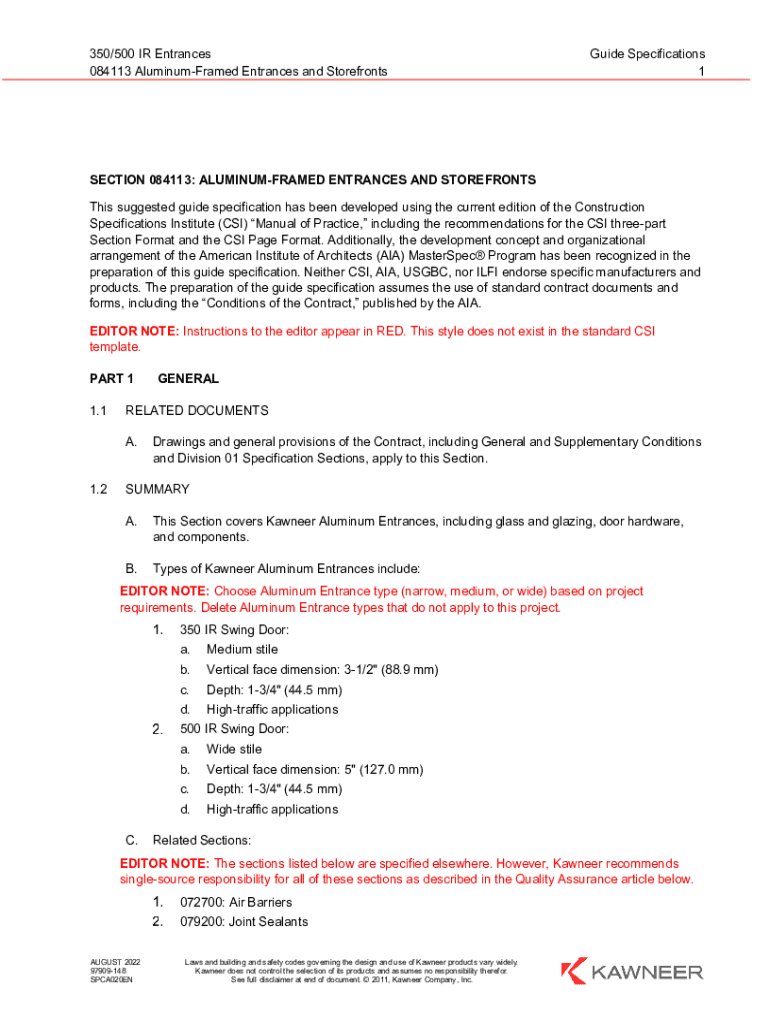 350/500 IR Entrances
084113 Aluminum-Framed Entrances and Storefronts

Guide Specifications
1

SECTION 084113: ALUMINUM-FRAMED ENTRANCES AND STOREFRONTS

This suggested guide specification has been developed using the current edition of the Construction Specifications Institute (CSI) "Manual of Practice," including the recommendations for the CSI three-part Section Format and the CSI Page Format. Additionally, the development concept and organizational arrangement of the American Institute of Architects (AIA) MasterSpec® Program has been recognized in the preparation of this guide specification. Neither CSI, AIA, USGBC, nor ILFI endorse specific manufacturers and products. The preparation of the guide specification assumes the use of standard contract documents and forms, including the "Conditions of the Contract," published by the AIA.

EDITOR NOTE: Instructions to the editor appear in RED. This style does not exist in the standard CSI template.

PART 1 GENERAL

1.1 RELATED DOCUMENTS

A. Drawings and general provisions of the Contract, including General and Supplementary Conditions and Division 01 Specification Sections, apply to this Section.

1.2 SUMMARY

A. This Section covers Kawneer Aluminum Entrances, including glass and glazing, door hardware, and components.

B. Types of Kawneer Aluminum Entrances include:

EDITOR NOTE: Choose Aluminum Entrance type (narrow, medium, or wide) based on project requirements. Delete Aluminum Entrance types that do not apply to this project.

1. 350 IR Swing Door:
a. Medium stile
b. Vertical face dimension: 3-1/2" (88.9 mm)
c. Depth: 1-3/4" (44.5 mm)
d. High-traffic applications
2. 500 IR Swing Door:
a. Wide stile
b. Vertical face dimension: 5" (127.0 mm)
c. Depth: 1-3/4" (44.5 mm)
d. High-traffic applications

C. Related Sections:

EDITOR NOTE: The sections listed below are specified elsewhere. However, Kawneer recommends single-source responsibility for all of these sections as described in the Quality Assurance article below.

1. 072700: Air Barriers
2. 079200: Joint Sealants

AUGUST 2022
97909-148
SPCA020EN

Laws and building and safety codes governing the design and use of Kawneer products vary widely. Kawneer does not control the selection of its products and assumes no responsibility therefor. See full disclaimer at end of document. © 2011, Kawneer Company, Inc.

KAWNEER